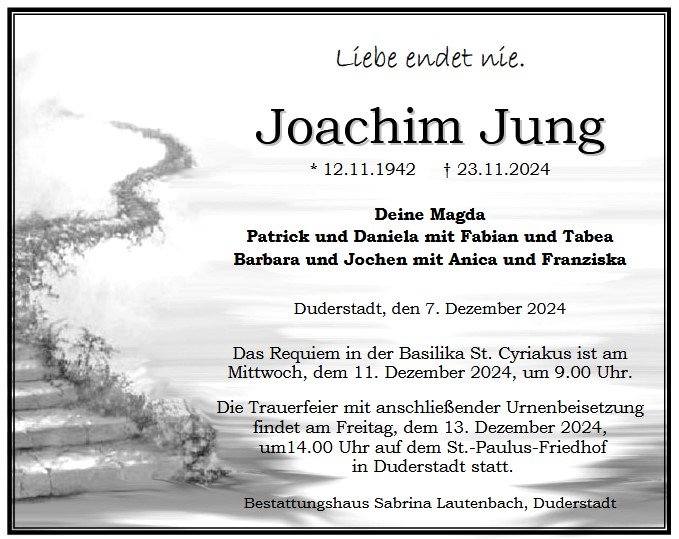 Liebe endet nie.

Joachim Jung

* 12.11.1942 † 23.11.2024

Deine Magda
Patrick und Daniela mit Fabian und Tabea
Barbara und Jochen mit Anica und Franziska

Duderstadt, den 7. Dezember 2024

Das Requiem in der Basilika St. Cyriakus ist am Mittwoch, dem 11. Dezember 2024, um 9.00 Uhr.

Die Trauerfeier mit anschließender Urnenbeisetzung findet am Freitag, dem 13. Dezember 2024, um14.00 Uhr auf dem St.-Paulus-Friedhof in Duderstadt statt.

Bestattungshaus Sabrina Lautenbach, Duderstadt